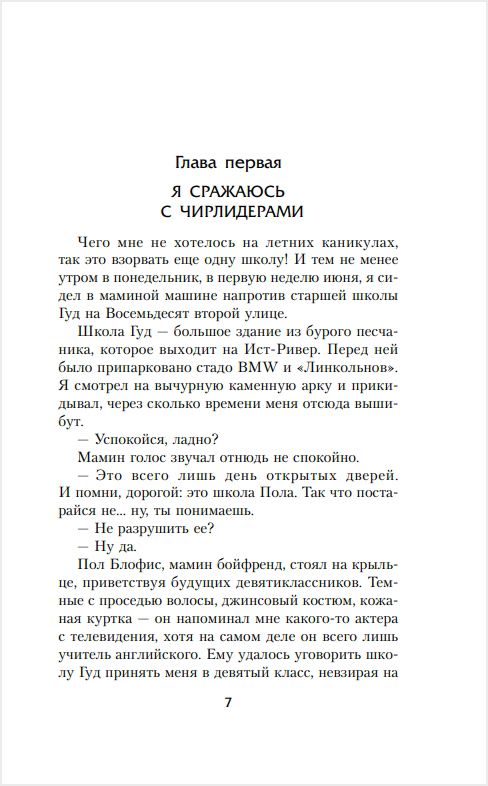 Глава первая

Я СРАЖАЮСЬ С ЧИРЛИДЕРАМИ

Чего мне не хотелось на летних каникулах, так это взорвать еще одну школу! И тем не менее утром в понедельник, в первую неделю июня, я сидел в маминой машине напротив старшей школы Гуд на Восемьдесят второй улице.

Школа Гуд — большое здание из бурого песчаника, которое выходит на Ист-Ривер. Перед ней было припарковано стадо BMW и «Линкольнов». Я смотрел на вычурную каменную арку и прикидывал, через сколько времени меня отсюда вышибут.

— Успокойся, ладно?

Мамин голос звучал отнюдь не спокойно.

— Это всего лишь день открытых дверей. И помни, дорогой: это школа Пола. Так что постарайся не... ну, ты понимаешь.

— Не разрушить ее?

— Ну да.

Пол Блофис, мамин бойфренд, стоял на крыльце, приветствуя будущих девятиклассников. Темные с проседью волосы, джинсовый костюм, кожаная куртка — он напоминал мне какого-то актера с телевидения, хотя на самом деле он всего лишь учитель английского. Ему удалось уговорить школу Гуд принять меня в девятый класс, невзирая на

7